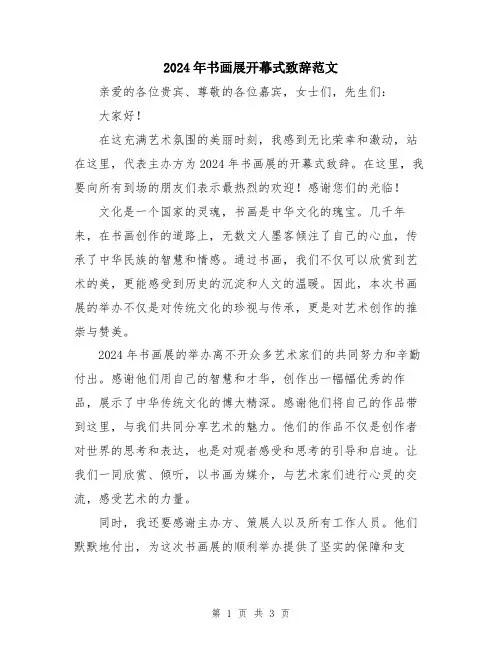 2024年书画展开幕式致辞范文

亲爱的各位贵宾、尊敬的各位嘉宾，女士们，先生们：

大家好！

在这充满艺术氛围的美丽时刻，我感到无比荣幸和激动，站在这里，代表主办方为2024年书画展的开幕式致辞。在这里，我要向所有到场的朋友们表示最热烈的欢迎！感谢您们的光临！

文化是一个国家的灵魂，书画是中华文化的瑰宝。几千年来，在书画创作的道路上，无数文人墨客倾注了自己的心血，传承了中华民族的智慧和情感。通过书画，我们不仅可以欣赏到艺术的美，更能感受到历史的沉淀和人文的温暖。因此，本次书画展的举办不仅是对传统文化的珍视与传承，更是对艺术创作的推崇与赞美。

2024年书画展的举办离不开众多艺术家们的共同努力和辛勤付出。感谢他们用自己的智慧和才华，创作出一幅幅优秀的作品，展示了中华传统文化的博大精深。感谢他们将自己的作品带到这里，与我们共同分享艺术的魅力。他们的作品不仅是创作者对世界的思考和表达，也是对观者感受和思考的引导和启迪。让我们一同欣赏、倾听，以书画为媒介，与艺术家们进行心灵的交流，感受艺术的力量。

同时，我还要感谢主办方、策展人以及所有工作人员。他们默默地付出，为这次书画展的顺利举办提供了坚实的保障和支

第 1 页 共 3 页